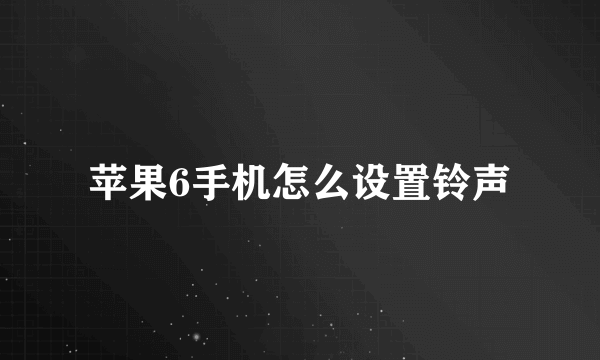 苹果6手机怎么设置铃声